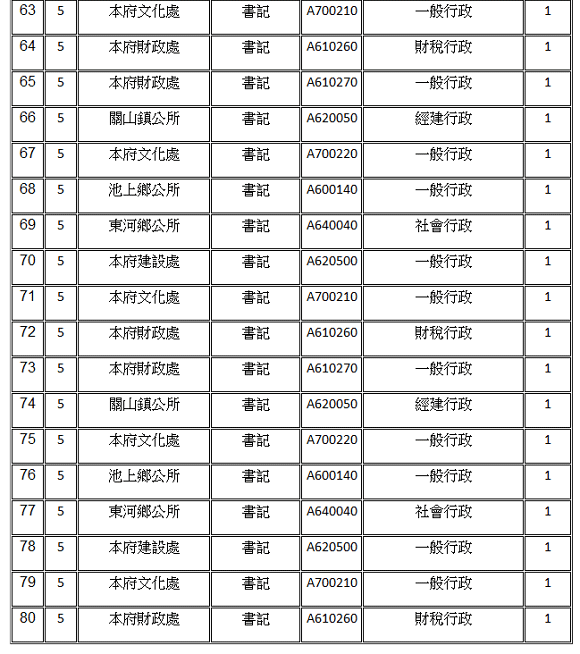 | 63 | 5 | 本府文化處 | 書記 | A700210 | 一般行政 | 1 |
|---|---|---|---|---|---|---|
| 64 | 5 | 本府財政處 | 書記 | A610260 | 財稅行政 | 1 |
| 65 | 5 | 本府財政處 | 書記 | A610270 | 一般行政 | 1 |
| 66 | 5 | 關山鎮公所 | 書記 | A620050 | 經建行政 | 1 |
| 67 | 5 | 本府文化處 | 書記 | A700220 | 一般行政 | 1 |
| 68 | 5 | 池上鄉公所 | 書記 | A600140 | 一般行政 | 1 |
| 69 | 5 | 東河鄉公所 | 書記 | A640040 | 社會行政 | 1 |
| 70 | 5 | 本府建設處 | 書記 | A620500 | 一般行政 | 1 |
| 71 | 5 | 本府文化處 | 書記 | A700210 | 一般行政 | 1 |
| 72 | 5 | 本府財政處 | 書記 | A610260 | 財稅行政 | 1 |
| 73 | 5 | 本府財政處 | 書記 | A610270 | 一般行政 | 1 |
| 74 | 5 | 關山鎮公所 | 書記 | A620050 | 經建行政 | 1 |
| 75 | 5 | 本府文化處 | 書記 | A700220 | 一般行政 | 1 |
| 76 | 5 | 池上鄉公所 | 書記 | A600140 | 一般行政 | 1 |
| 77 | 5 | 東河鄉公所 | 書記 | A640040 | 社會行政 | 1 |
| 78 | 5 | 本府建設處 | 書記 | A620500 | 一般行政 | 1 |
| 79 | 5 | 本府文化處 | 書記 | A700210 | 一般行政 | 1 |
| 80 | 5 | 本府財政處 | 書記 | A610260 | 財稅行政 | 1 |